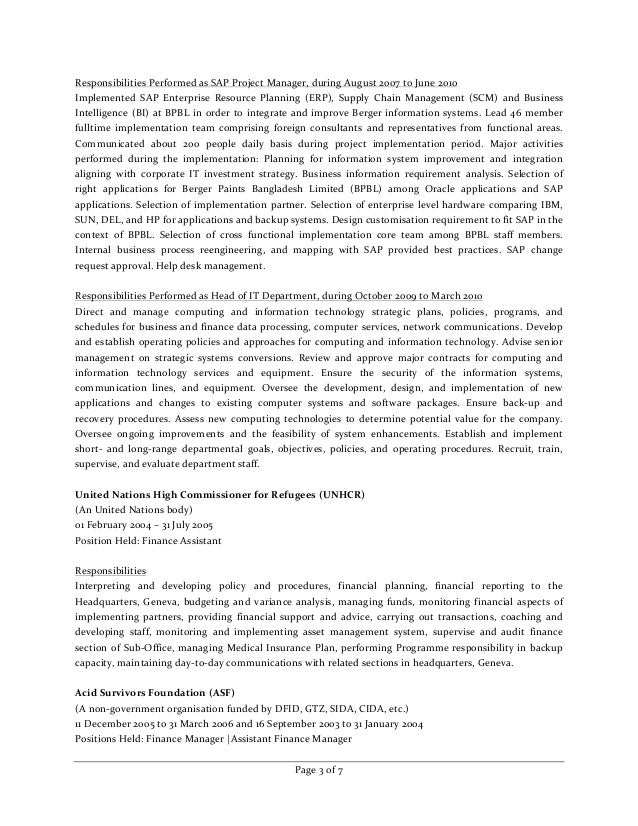 Responsibilities Performed as SAP Project Manager, during August 2007 to June 2010
Implemented SAP Enterprise Resource Planning (ERP), Supply Chain Management (SCM) and Business Intelligence (BI) at BPBL in order to integrate and improve Berger information systems. Lead 46 member fulltime implementation team comprising foreign consultants and representatives from functional areas. Communicated about 200 people daily basis during project implementation period. Major activities performed during the implementation: Planning for information system improvement and integration aligning with corporate IT investment strategy. Business information requirement analysis. Selection of right applications for Berger Paints Bangladesh Limited (BPBL) among Oracle applications and SAP applications. Selection of implementation partner. Selection of enterprise level hardware comparing IBM, SUN, DEL, and HP for applications and backup systems. Design customisation requirement to fit SAP in the context of BPBL. Selection of cross functional implementation core team among BPBL staff members. Internal business process reengineering, and mapping with SAP provided best practices. SAP change request approval. Help desk management.

Responsibilities Performed as Head of IT Department, during October 2009 to March 2010
Direct and manage computing and information technology strategic plans, policies, programs, and schedules for business and finance data processing, computer services, network communications. Develop and establish operating policies and approaches for computing and information technology. Advise senior management on strategic systems conversions. Review and approve major contracts for computing and information technology services and equipment. Ensure the security of the information systems, communication lines, and equipment. Oversee the development, design, and implementation of new applications and changes to existing computer systems and software packages. Ensure back-up and recovery procedures. Assess new computing technologies to determine potential value for the company. Oversee ongoing improvements and the feasibility of system enhancements. Establish and implement short- and long-range departmental goals, objectives, policies, and operating procedures. Recruit, train, supervise, and evaluate department staff.

United Nations High Commissioner for Refugees (UNHCR)
(An United Nations body)
01 February 2004 – 31 July 2005
Position Held: Finance Assistant

Responsibilities
Interpreting and developing policy and procedures, financial planning, financial reporting to the Headquarters, Geneva, budgeting and variance analysis, managing funds, monitoring financial aspects of implementing partners, providing financial support and advice, carrying out transactions, coaching and developing staff, monitoring and implementing asset management system, supervise and audit finance section of Sub-Office, managing Medical Insurance Plan, performing Programme responsibility in backup capacity, maintaining day-to-day communications with related sections in headquarters, Geneva.

Acid Survivors Foundation (ASF)
(A non-government organisation funded by DFID, GTZ, SIDA, CIDA, etc.)
11 December 2005 to 31 March 2006 and 16 September 2003 to 31 January 2004
Positions Held: Finance Manager |Assistant Finance Manager

Page 3 of 7